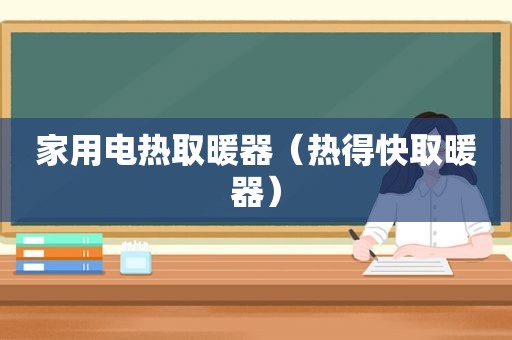 家用电热取暖器（热得快取暖器）